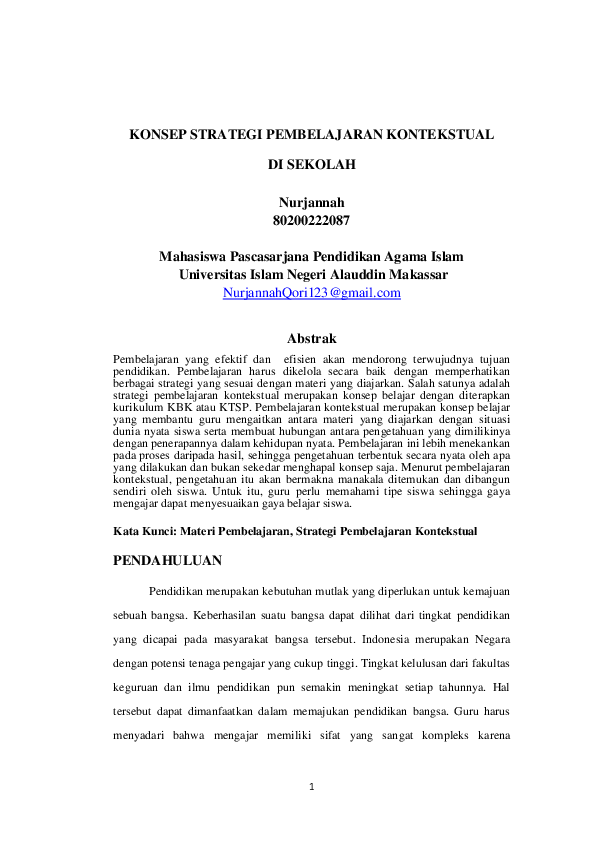 KONSEP STRATEGI PEMBELAJARAN KONTEKSTUAL

DI SEKOLAH

Nurjannah
80200222087

Mahasiswa Pascasarjana Pendidikan Agama Islam
Universitas Islam Negeri Alauddin Makassar
NurjannahQori123@gmail.com

Abstrak

Pembelajaran yang efektif dan efisien akan mendorong terwujudnya tujuan pendidikan. Pembelajaran harus dikelola secara baik dengan memperhatikan berbagai strategi yang sesuai dengan materi yang diajarkan. Salah satunya adalah strategi pembelajaran kontekstual merupakan konsep belajar dengan diterapkan kurikulum KBK atau KTSP. Pembelajaran kontekstual merupakan konsep belajar yang membantu guru mengaitkan antara materi yang diajarkan dengan situasi dunia nyata siswa serta membuat hubungan antara pengetahuan yang dimilikinya dengan penerapannya dalam kehidupan nyata. Pembelajaran ini lebih menekankan pada proses daripada hasil, sehingga pengetahuan terbentuk secara nyata oleh apa yang dilakukan dan bukan sekedar menghapal konsep saja. Menurut pembelajaran kontekstual, pengetahuan itu akan bermakna manakala ditemukan dan dibangun sendiri oleh siswa. Untuk itu, guru perlu memahami tipe siswa sehingga gaya mengajar dapat menyesuaikan gaya belajar siswa.

Kata Kunci: Materi Pembelajaran, Strategi Pembelajaran Kontekstual

PENDAHULUAN

Pendidikan merupakan kebutuhan mutlak yang diperlukan untuk kemajuan sebuah bangsa. Keberhasilan suatu bangsa dapat dilihat dari tingkat pendidikan yang dicapai pada masyarakat bangsa tersebut. Indonesia merupakan Negara dengan potensi tenaga pengajar yang cukup tinggi. Tingkat kelulusan dari fakultas keguruan dan ilmu pendidikan pun semakin meningkat setiap tahunnya. Hal tersebut dapat dimanfaatkan dalam memajukan pendidikan bangsa. Guru harus menyadari bahwa mengajar memiliki sifat yang sangat kompleks karena

1